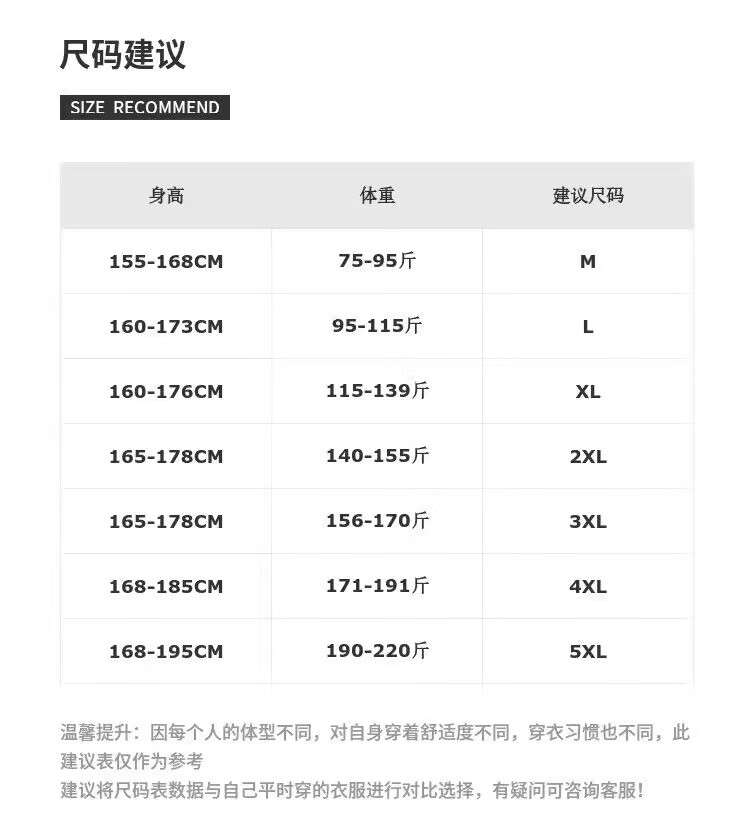 尺码建议

SIZE RECOMMEND

| 身高 | 体重 | 建议尺码 |
|---|---|---|
| 155-168CM | 75-95斤 | M |
| 160-173CM | 95-115斤 | L |
| 160-176CM | 115-139斤 | XL |
| 165-178CM | 140-155斤 | 2XL |
| 165-178CM | 156-170斤 | 3XL |
| 168-185CM | 171-191斤 | 4XL |
| 168-195CM | 190-220斤 | 5XL |

温馨提升：因每个人的体型不同，对自身穿着舒适度不同，穿衣习惯也不同，此建议表仅作为参考
建议将尺码表数据与自己平时穿的衣服进行对比选择，有疑问可咨询客服！